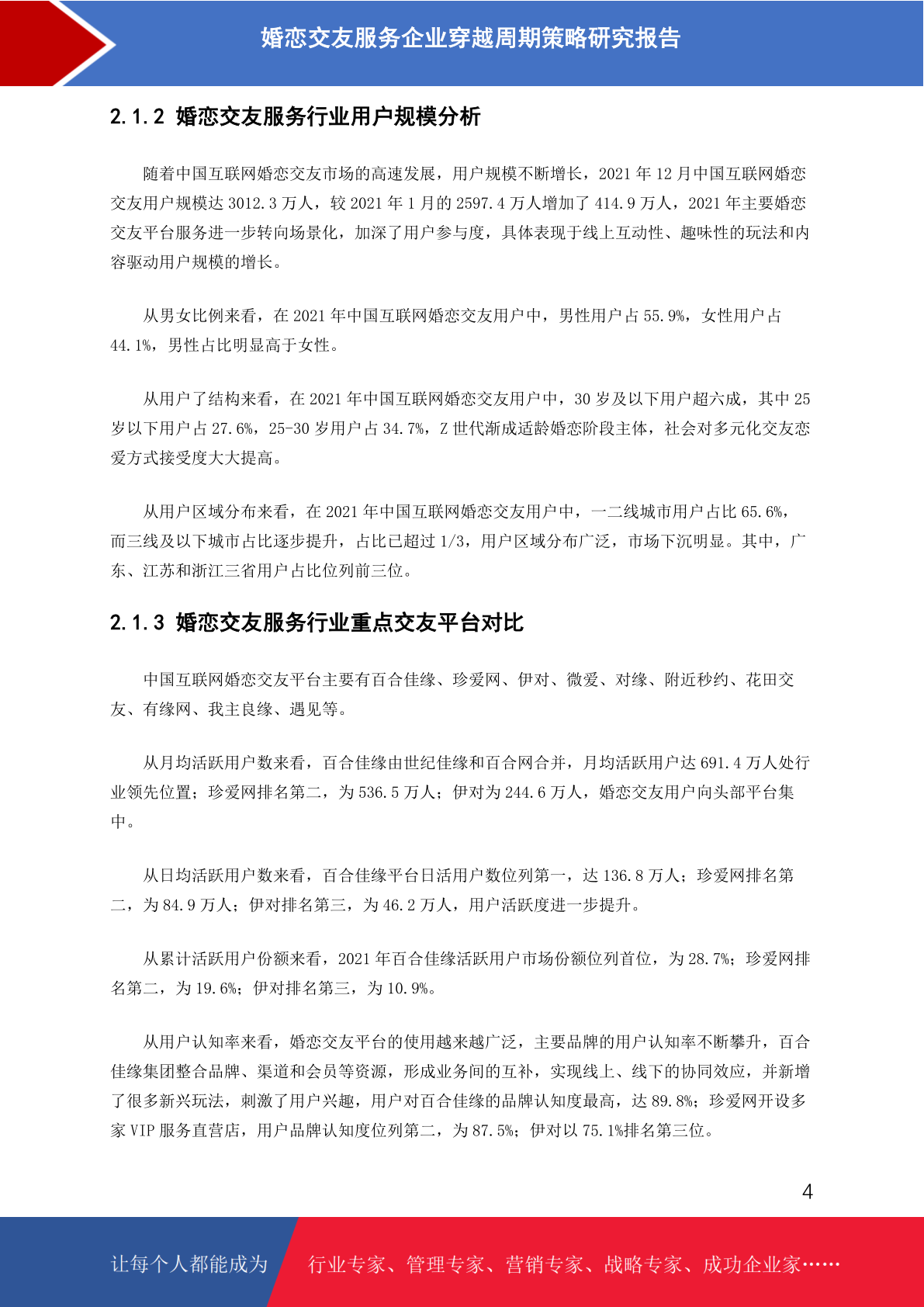 婚恋交友服务企业穿越周期策略研究报告

2.1.2 婚恋交友服务行业用户规模分析

随着中国互联网婚恋交友市场的高速发展，用户规模不断增长，2021 年 12 月中国互联网婚恋交友用户规模达 3012.3 万人，较 2021 年 1 月的 2597.4 万人增加了 414.9 万人，2021 年主要婚恋交友平台服务进一步转向场景化，加深了用户参与度，具体表现于线上互动性、趣味性的玩法和内容驱动用户规模的增长。

从男女比例来看，在 2021 年中国互联网婚恋交友用户中，男性用户占 55.9%，女性用户占 44.1%，男性占比明显高于女性。

从用户了结构来看，在 2021 年中国互联网婚恋交友用户中，30 岁及以下用户超六成，其中 25 岁以下用户占 27.6%，25-30 岁用户占 34.7%，Z 世代渐成适龄婚恋阶段主体，社会对多元化交友恋爱方式接受度大大提高。

从用户区域分布来看，在 2021 年中国互联网婚恋交友用户中，一二线城市用户占比 65.6%，而三线及以下城市占比逐步提升，占比已超过 1/3，用户区域分布广泛，市场下沉明显。其中，广东、江苏和浙江三省用户占比位列前三位。

2.1.3 婚恋交友服务行业重点交友平台对比

中国互联网婚恋交友平台主要有百合佳缘、珍爱网、伊对、微爱、对缘、附近秒约、花田交友、有缘网、我主良缘、遇见等。

从月均活跃用户数来看，百合佳缘由世纪佳缘和百合网合并，月均活跃用户达 691.4 万人处行业领先位置；珍爱网排名第二，为 536.5 万人；伊对为 244.6 万人，婚恋交友用户向头部平台集中。

从日均活跃用户数来看，百合佳缘平台日活用户数位列第一，达 136.8 万人；珍爱网排名第二，为 84.9 万人；伊对排名第三，为 46.2 万人，用户活跃度进一步提升。

从累计活跃用户份额来看，2021 年百合佳缘活跃用户市场份额位列首位，为 28.7%；珍爱网排名第二，为 19.6%；伊对排名第三，为 10.9%。

从用户认知率来看，婚恋交友平台的使用越来越广泛，主要品牌的用户认知率不断攀升，百合佳缘集团整合品牌、渠道和会员等资源，形成业务间的互补，实现线上、线下的协同效应，并新增了很多新兴玩法，刺激了用户兴趣，用户对百合佳缘的品牌认知度最高，达 89.8%；珍爱网开设多家 VIP 服务直营店，用户品牌认知度位列第二，为 87.5%；伊对以 75.1%排名第三位。

4

让每个人都能成为 行业专家、管理专家、营销专家、战略专家、成功企业家……